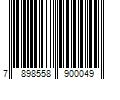 7 898558 900049